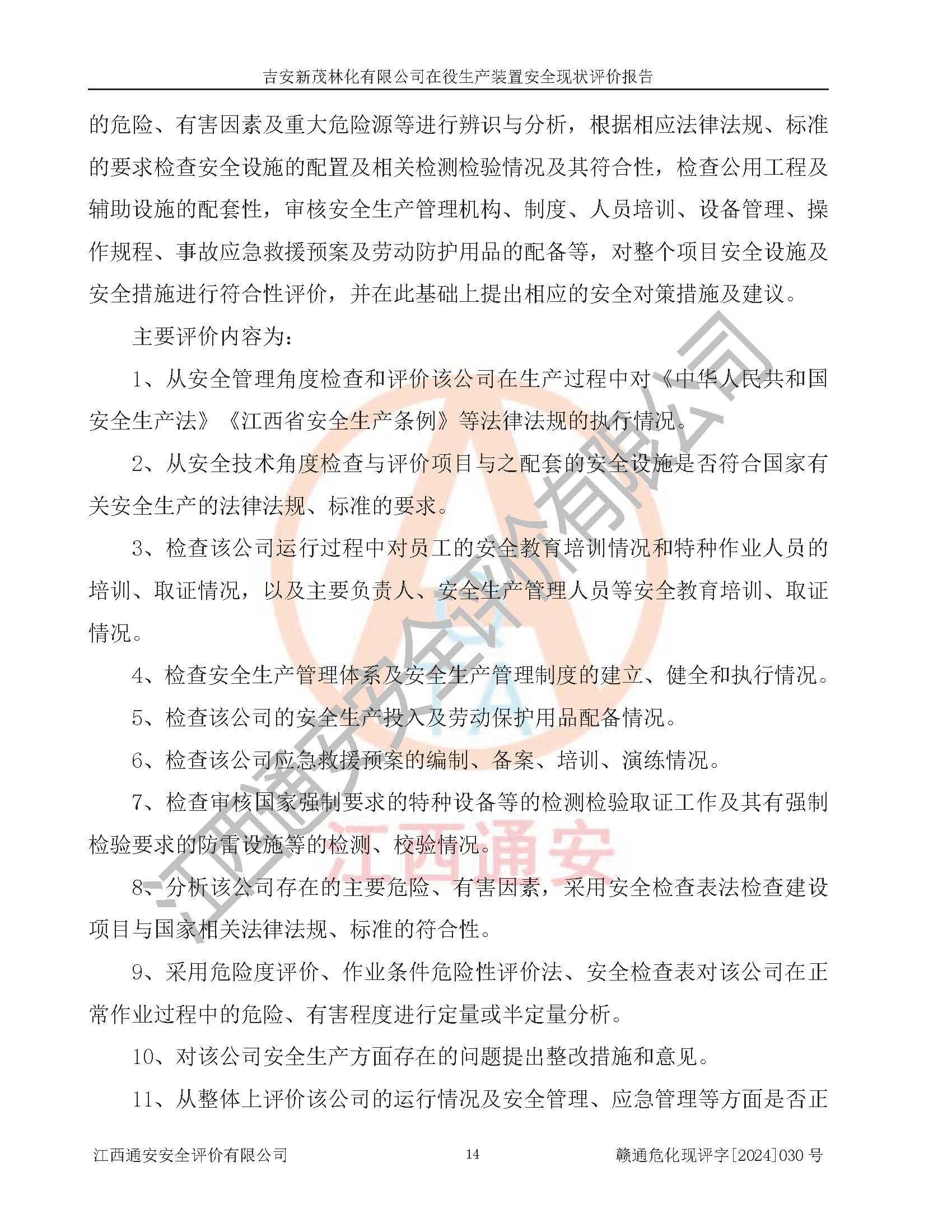 吉安新茂林化有限公司在役生产装置安全现状评价报告

的危险、有害因素及重大危险源等进行辨识与分析，根据相应法律法规、标准的要求检查安全设施的配置及相关检测检验情况及其符合性，检查公用工程及辅助设施的配套性，审核安全生产管理机构、制度、人员培训、设备管理、操作规程、事故应急救援预案及劳动防护用品的配备等，对整个项目安全设施及安全措施进行符合性评价，并在此基础上提出相应的安全对策措施及建议。

主要评价内容为：

1、从安全管理角度检查和评价该公司在生产过程中对《中华人民共和国安全生产法》《江西省安全生产条例》等法律法规的执行情况。

2、从安全技术角度检查与评价项目与之配套的安全设施是否符合国家有关安全生产的法律法规、标准的要求。

3、检查该公司运行过程中对员工的安全教育培训情况和特种作业人员的培训、取证情况，以及主要负责人、安全生产管理人员等安全教育培训、取证情况。

4、检查安全生产管理体系及安全生产管理制度的建立、健全和执行情况。

5、检查该公司的安全生产投入及劳动保护用品配备情况。

6、检查该公司应急救援预案的编制、备案、培训、演练情况。

7、检查审核国家强制要求的特种设备等的检测检验取证工作及其有强制检验要求的防雷设施等的检测、校验情况。

8、分析该公司存在的主要危险、有害因素，采用安全检查表法检查建设项目与国家相关法律法规、标准的符合性。

9、采用危险度评价、作业条件危险性评价法、安全检查表对该公司在正常作业过程中的危险、有害程度进行定量或半定量分析。

10、对该公司安全生产方面存在的问题提出整改措施和意见。

11、从整体上评价该公司的运行情况及安全管理、应急管理等方面是否正

江西通安安全评价有限公司 14 赣通危化现评字[2024]030号

江西通安安全评价有限公司
江西通安